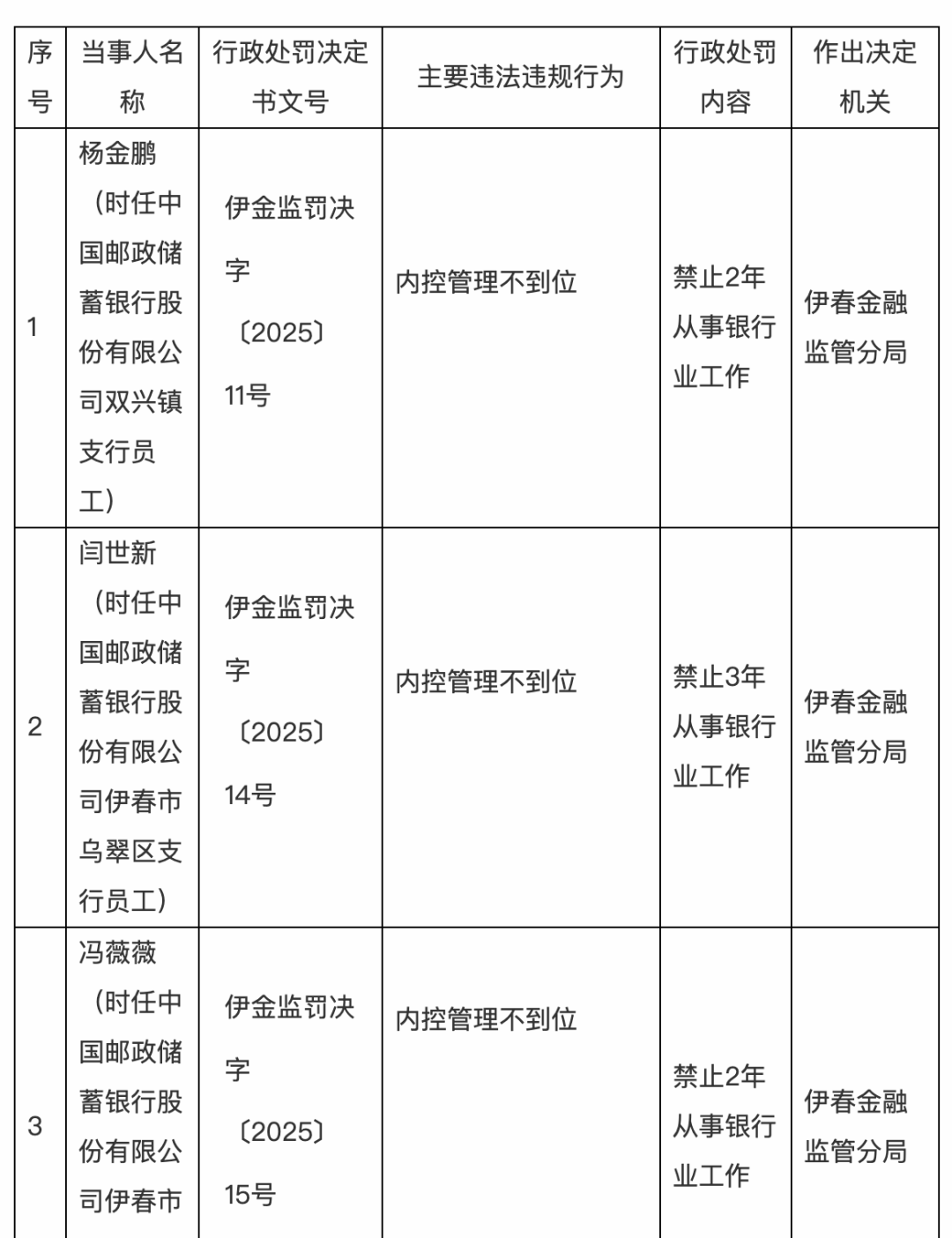 | 序号 | 当事人名称 | 行政处罚决定书文号 | 主要违法违规行为 | 行政处罚内容 | 作出决定机关 |
|---|---|---|---|---|---|
| 1 | 杨金鹏（时任中国邮政储蓄银行股份有限公司双兴镇支行员工） | 伊金监罚决字〔2025〕11号 | 内控管理不到位 | 禁止2年从事银行业工作 | 伊春金融监管分局 |
| 2 | 闫世新（时任中国邮政储蓄银行股份有限公司伊春市乌翠区支行员工） | 伊金监罚决字〔2025〕14号 | 内控管理不到位 | 禁止3年从事银行业工作 | 伊春金融监管分局 |
| 3 | 冯薇薇（时任中国邮政储蓄银行股份有限公司伊春市 | 伊金监罚决字〔2025〕15号 | 内控管理不到位 | 禁止2年从事银行业工作 | 伊春金融监管分局 |